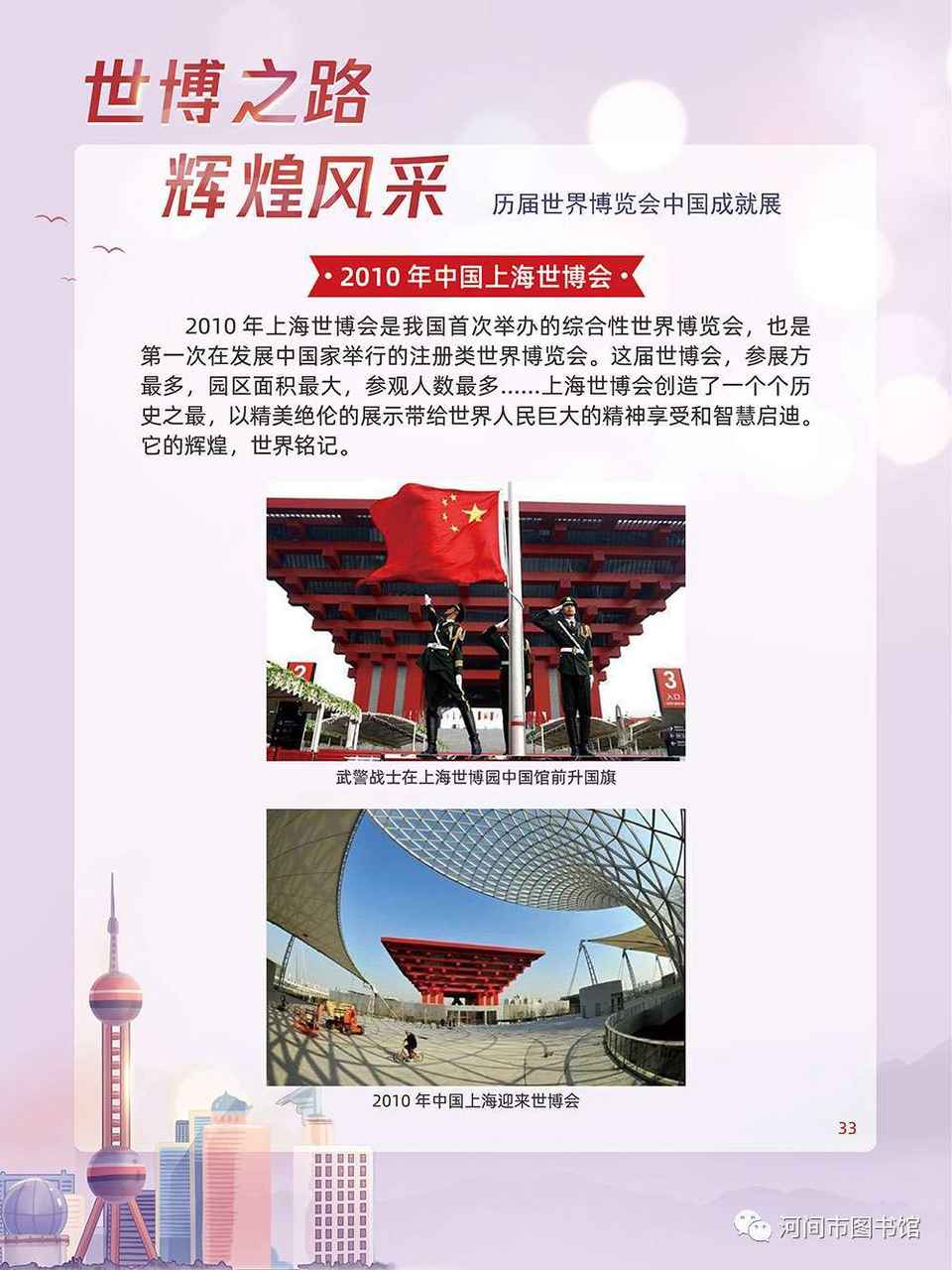 世博之路

辉煌风采

历届世界博览会中国成就展

• 2010年中国上海世博会 •

2010年上海世博会是我国首次举办的综合性世界博览会，也是第一次在发展中国家举行的注册类世界博览会。这届世博会，参展方最多，园区面积最大，参观人数最多……上海世博会创造了一个个历史之最，以精美绝伦的展示带给世界人民巨大的精神享受和智慧启迪。它的辉煌，世界铭记。

武警战士在上海世博园中国馆前升国旗

2010年中国上海迎来世博会

33

河间市图书馆